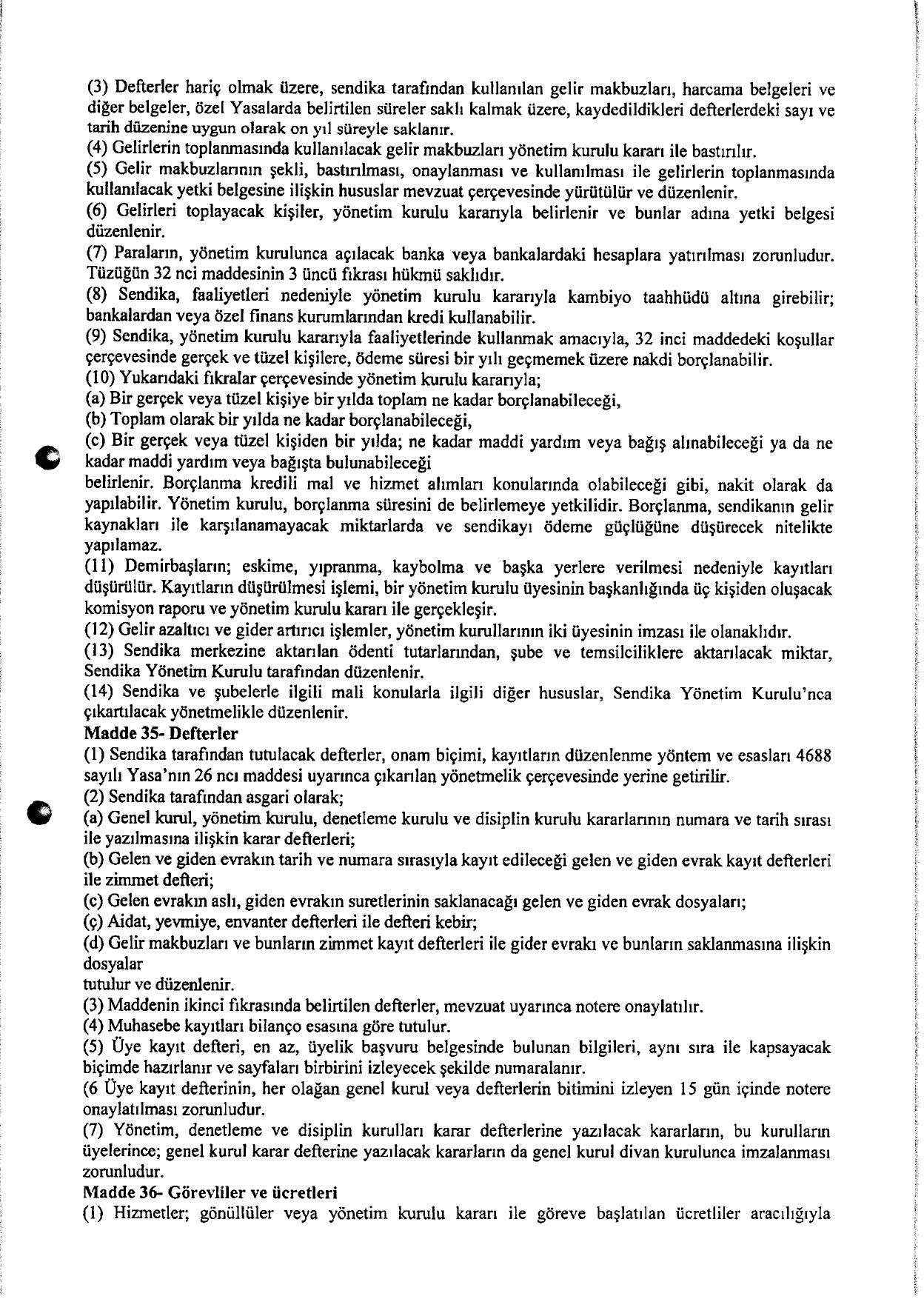 (3) Defterler hariç olmak üzere, sendika tarafından kullanılan gelir makbuzları, harcama belgeleri ve diğer belgeler, özel Yasalarda belirtilen süreler saklı kalmak üzere, kaydedildikleri defterlerdeki sayı ve tarih düzenine uygun olarak on yıl süreyle saklanır.
(4) Gelirlerin toplanmasında kullanılacak gelir makbuzları yönetim kurulu kararı ile bastırılır.
(5) Gelir makbuzlarının şekli, bastırılması, onaylanması ve kullanılması ile gelirlerin toplanmasında kullanılacak yetki belgesine ilişkin hususlar mevzuat çerçevesinde yürütülür ve düzenlenir.
(6) Gelirleri toplayacak kişiler, yönetim kurulu kararıyla belirlenir ve bunlar adına yetki belgesi düzenlenir.
(7) Paraların, yönetim kurulunca açılacak banka veya bankalardaki hesaplara yatırılması zorunludur. Tüzüğün 32 nci maddesinin 3 üncü fıkrası hükmü saklıdır.
(8) Sendika, faaliyetleri nedeniyle yönetim kurulu kararıyla kambiyo taahhüdü altına girebilir; bankalardan veya özel finans kurumlarından kredi kullanabilir.
(9) Sendika, yönetim kurulu kararıyla faaliyetlerinde kullanmak amacıyla, 32 inci maddedeki koşullar çerçevesinde gerçek ve tüzel kişilere, ödeme süresi bir yılı geçmemek üzere nakdi borçlanabilir.
(10) Yukarıdaki fıkralar çerçevesinde yönetim kurulu kararıyla;
(a) Bir gerçek veya tüzel kişiye bir yılda toplam ne kadar borçlanabileceği,
(b) Toplam olarak bir yılda ne kadar borçlanabileceği,
(c) Bir gerçek veya tüzel kişiden bir yılda; ne kadar maddi yardım veya bağış alınabileceği ya da ne kadar maddi yardım veya bağışta bulunabileceği
belirlenir. Borçlanma kredili mal ve hizmet alımları konularında olabileceği gibi, nakit olarak da yapılabilir. Yönetim kurulu, borçlanma süresini de belirlemeye yetkilidir. Borçlanma, sendikanın gelir kaynakları ile karşılanamayacak miktarlarda ve sendikayı ödeme güçlüğüne düşürecek nitelikte yapılamaz.
(11) Demirbaşların; eskime, yıpranma, kaybolma ve başka yerlere verilmesi nedeniyle kayıtları düşürülür. Kayıtların düşürülmesi işlemi, bir yönetim kurulu üyesinin başkanlığında üç kişiden oluşacak komisyon raporu ve yönetim kurulu kararı ile gerçekleşir.
(12) Gelir azaltıcı ve gider artırıcı işlemler, yönetim kurullarının iki üyesinin imzası ile olanaklıdır.
(13) Sendika merkezine aktarılan ödenti tutarlarından, şube ve temsilciliklere aktarılacak miktar, Sendika Yönetim Kurulu tarafından düzenlenir.
(14) Sendika ve şubelerle ilgili mali konularla ilgili diğer hususlar, Sendika Yönetim Kurulu'nca çıkartılacak yönetmelikle düzenlenir.
Madde 35- Defterler
(1) Sendika tarafından tutulacak defterler, onam biçimi, kayıtların düzenlenme yöntem ve esasları 4688 sayılı Yasa'nın 26 ncı maddesi uyarınca çıkarılan yönetmelik çerçevesinde yerine getirilir.
(2) Sendika tarafından asgari olarak;
(a) Genel kurul, yönetim kurulu, denetleme kurulu ve disiplin kurulu kararlarının numara ve tarih sırası ile yazılmasına ilişkin karar defterleri;
(b) Gelen ve giden evrakın tarih ve numara sırasıyla kayıt edileceği gelen ve giden evrak kayıt defterleri ile zimmet defteri;
(c) Gelen evrakın aslı, giden evrakın suretlerinin saklanacağı gelen ve giden evrak dosyaları;
(ç) Aidat, yevmiye, envanter defterleri ile defteri kebir;
(d) Gelir makbuzları ve bunların zimmet kayıt defterleri ile gider evrakı ve bunların saklanmasına ilişkin dosyalar
tutulur ve düzenlenir.
(3) Maddenin ikinci fıkrasında belirtilen defterler, mevzuat uyarınca notere onaylatılır.
(4) Muhasebe kayıtları bilanço esasına göre tutulur.
(5) Üye kayıt defteri, en az, üyelik başvuru belgesinde bulunan bilgileri, aynı sıra ile kapsayacak biçimde hazırlanır ve sayfaları birbirini izleyecek şekilde numaralanır.
(6 Üye kayıt defterinin, her olağan genel kurul veya defterlerin bitimini izleyen 15 gün içinde notere onaylatılması zorunludur.
(7) Yönetim, denetleme ve disiplin kurulları karar defterlerine yazılacak kararların, bu kurulların üyelerince; genel kurul karar defterine yazılacak kararların da genel kurul divan kurulunca imzalanması zorunludur.
Madde 36- Görevliler ve ücretleri
(1) Hizmetler; gönüllüler veya yönetim kurulu kararı ile göreve başlatılan ücretliler aracılığıyla